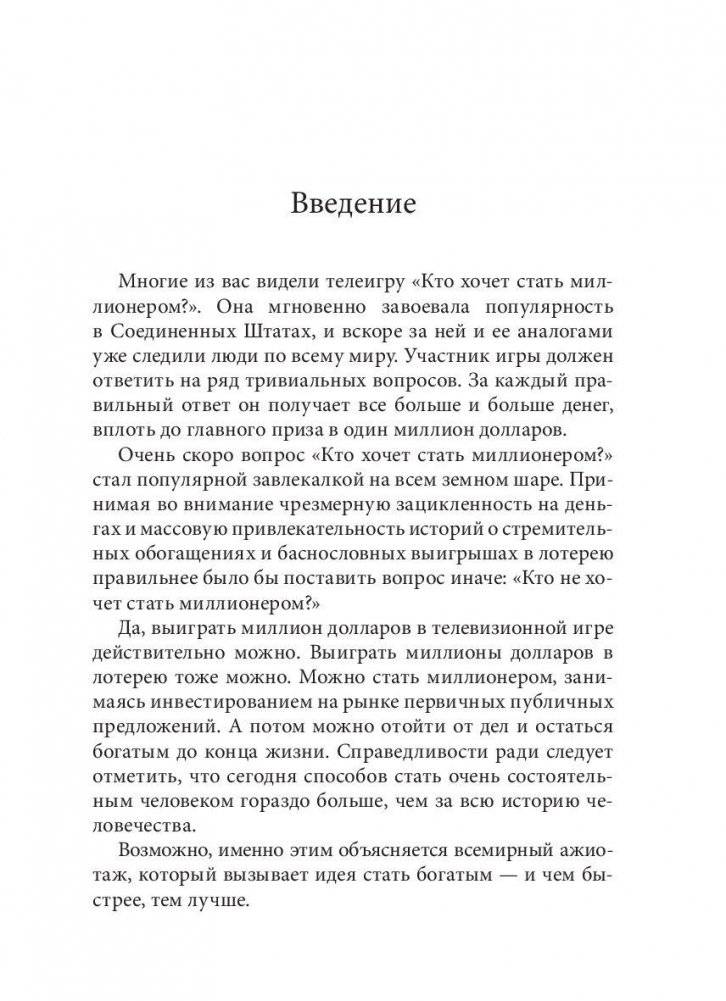 Введение

Многие из вас видели телеигру «Кто хочет стать миллионером?». Она мгновенно завоевала популярность в Соединенных Штатах, и вскоре за ней и ее аналогами уже следили люди по всему миру. Участник игры должен ответить на ряд тривиальных вопросов. За каждый правильный ответ он получает все больше и больше денег, вплоть до главного приза в один миллион долларов.

Очень скоро вопрос «Кто хочет стать миллионером?» стал популярной завлекалкой на всем земном шаре. Принимая во внимание чрезмерную зацикленность на деньгах и массовую привлекательность историй о стремительных обогащениях и баснословных выигрышах в лотерею правильнее было бы поставить вопрос иначе: «Кто не хочет стать миллионером?»

Да, выиграть миллион долларов в телевизионной игре действительно можно. Выиграть миллионы долларов в лотерею тоже можно. Можно стать миллионером, занимаясь инвестированием на рынке первичных публичных предложений. А потом можно отойти от дел и остаться богатым до конца жизни. Справедливости ради следует отметить, что сегодня способов стать очень состоятельным человеком гораздо больше, чем за всю историю человечества.

Возможно, именно этим объясняется всемирный ажиотаж, который вызывает идея стать богатым — и чем быстрее, тем лучше.